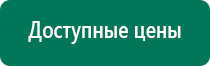 Доступные цены